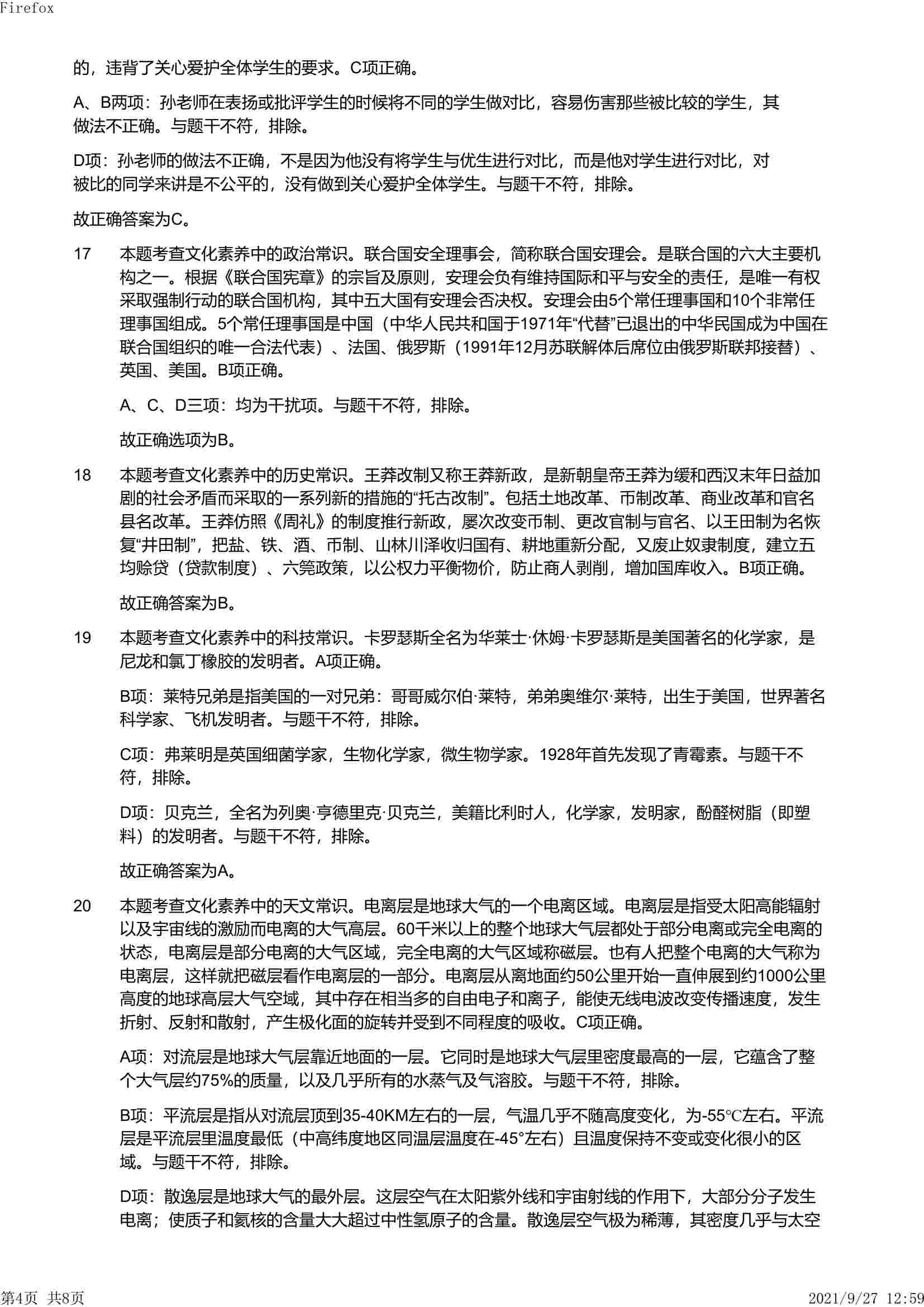 Firefox

的，违背了关心爱护全体学生的要求。C项正确。

A、B两项：孙老师在表扬或批评学生的时候将不同的学生做对比，容易伤害那些被比较的学生，其做法不正确。与题干不符，排除。

D项：孙老师的做法不正确，不是因为他没有将学生与优生进行对比，而是他对学生进行对比，对被比的同学来讲是不公平的，没有做到关心爱护全体学生。与题干不符，排除。

故正确答案为C。

17 本题考查文化素养中的政治常识。联合国安全理事会，简称联合国安理会。是联合国的六大主要机构之一。根据《联合国宪章》的宗旨及原则，安理会负有维持国际和平与安全的责任，是唯一有权采取强制行动的联合国机构，其中五大国有安理会否决权。安理会由5个常任理事国和10个非常任理事国组成。5个常任理事国是中国（中华人民共和国于1971年“代替”已退出的中华民国成为中国在联合国组织的唯一合法代表）、法国、俄罗斯（1991年12月苏联解体后席位由俄罗斯联邦接替）、英国、美国。B项正确。

A、C、D三项：均为干扰项。与题干不符，排除。

故正确选项为B。

18 本题考查文化素养中的历史常识。王莽改制又称王莽新政，是新朝皇帝王莽为缓和西汉末年日益加剧的社会矛盾而采取的一系列新的措施的“托古改制”。包括土地改革、币制改革、商业改革和官名县名改革。王莽仿照《周礼》的制度推行新政，屡次改变币制、更改官制与官名、以王田制为名恢复“井田制”，把盐、铁、酒、币制、山林川泽收归国有、耕地重新分配，又废止奴隶制度，建立五均赊贷（贷款制度）、六筦政策，以公权力平衡物价，防止商人剥削，增加国库收入。B项正确。

故正确答案为B。

19 本题考查文化素养中的科技常识。卡罗瑟斯全名为华莱士·休姆·卡罗瑟斯是美国著名的化学家，是尼龙和氯丁橡胶的发明者。A项正确。

B项：莱特兄弟是指美国的一对兄弟：哥哥威尔伯·莱特，弟弟奥维尔·莱特，出生于美国，世界著名科学家、飞机发明者。与题干不符，排除。

C项：弗莱明是英国细菌学家，生物化学家，微生物学家。1928年首先发现了青霉素。与题干不符，排除。

D项：贝克兰，全名为列奥·亨德里克·贝克兰，美籍比利时人，化学家，发明家，酚醛树脂（即塑料）的发明者。与题干不符，排除。

故正确答案为A。

20 本题考查文化素养中的天文常识。电离层是地球大气的一个电离区域。电离层是指受太阳高能辐射以及宇宙线的激励而电离的大气高层。60千米以上的整个地球大气层都处于部分电离或完全电离的状态，电离层是部分电离的大气区域，完全电离的大气区域称磁层。也有人把整个电离的大气称为电离层，这样就把磁层看作电离层的一部分。电离层从离地面约50公里开始一直伸展到约1000公里高度的地球高层大气空域，其中存在相当多的自由电子和离子，能使无线电波改变传播速度，发生折射、反射和散射，产生极化面的旋转并受到不同程度的吸收。C项正确。

A项：对流层是地球大气层靠近地面的一层。它同时是地球大气层里密度最高的一层，它蕴含了整个大气层约75%的质量，以及几乎所有的水蒸气及气溶胶。与题干不符，排除。

B项：平流层是指从对流层顶到35-40KM左右的一层，气温几乎不随高度变化，为-55℃左右。平流层是平流层里温度最低（中高纬度地区同温层温度在-45°左右）且温度保持不变或变化很小的区域。与题干不符，排除。

D项：散逸层是地球大气的最外层。这层空气在太阳紫外线和宇宙射线的作用下，大部分分子发生电离；使质子和氦核的含量大大超过中性氢原子的含量。散逸层空气极为稀薄，其密度几乎与太空

第4页 共8页 2021/9/27 12:59